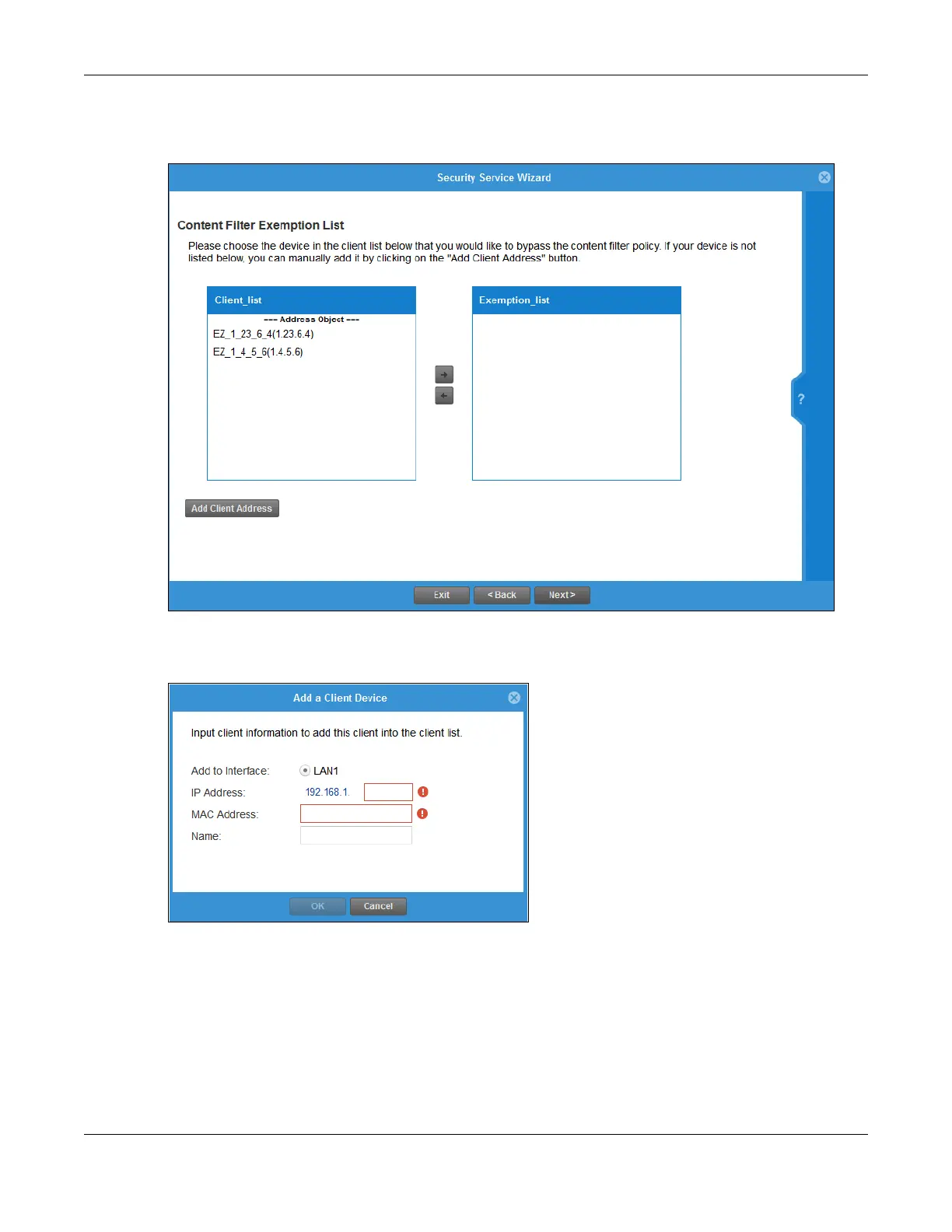 Security Service Wizard

Content Filter Exemption List

Please choose the device in the client list below that you would like to bypass the content filter policy. If your device is not listed below, you can manually add it by clicking on the "Add Client Address" button.

Client_list

--- Address Object ---

EZ_1_23_6_4(1.23.6.4)

EZ_1_4_5_6(1.4.5.6)

Exemption_list

?

Add Client Address

Exit

< Back

Next >

Add a Client Device

Input client information to add this client into the client list.

Add to Interface: LAN1

IP Address: 192.168.1.

MAC Address:

Name:

OK

Cancel